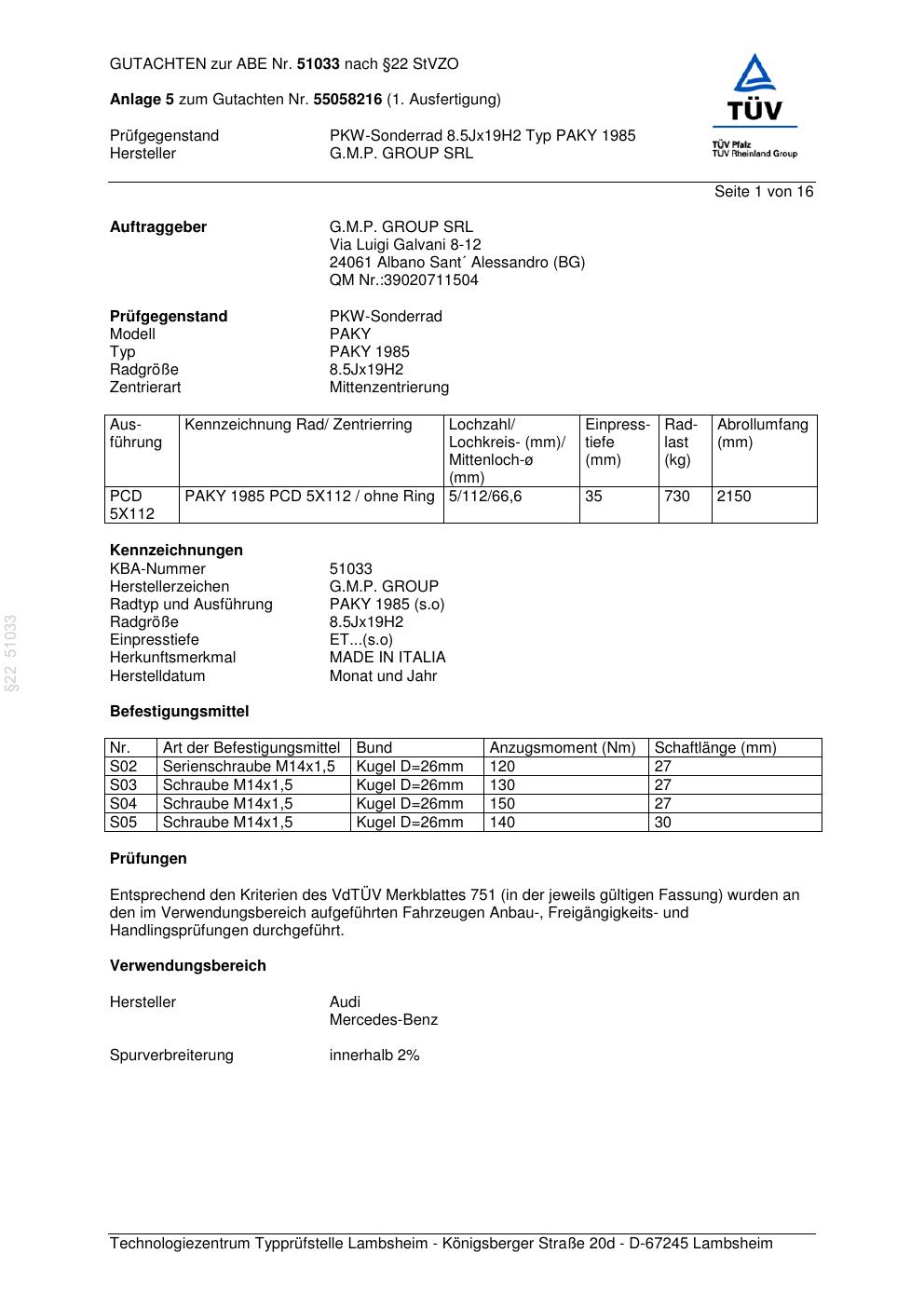 GUTACHTEN zur ABE Nr. 51033 nach §22 StVZO

Anlage 5 zum Gutachten Nr. 55058216 (1. Ausfertigung)

Prüfgegenstand PKW-Sonderrad 8.5Jx19H2 Typ PAKY 1985
Hersteller G.M.P. GROUP SRL

TÜV
TÜV Pfalz
TÜV Rheinland Group

Seite 1 von 16

Auftraggeber G.M.P. GROUP SRL
Via Luigi Galvani 8-12
24061 Albano Sant´ Alessandro (BG)
QM Nr.:39020711504

Prüfgegenstand PKW-Sonderrad
Modell PAKY
Typ PAKY 1985
Radgröße 8.5Jx19H2
Zentrierart Mittenzentrierung

| Ausführung | Kennzeichnung Rad/ Zentrierring | Lochzahl/ Lochkreis- (mm)/ Mittenloch-ø (mm) | Einpresstiefe (mm) | Radlast (kg) | Abrollumfang (mm) |
|---|---|---|---|---|---|
| PCD 5X112 | PAKY 1985 PCD 5X112 / ohne Ring | 5/112/66,6 | 35 | 730 | 2150 |

Kennzeichnungen
KBA-Nummer 51033
Herstellerzeichen G.M.P. GROUP
Radtyp und Ausführung PAKY 1985 (s.o)
Radgröße 8.5Jx19H2
Einpresstiefe ET...(s.o)
Herkunftsmerkmal MADE IN ITALIA
Herstelldatum Monat und Jahr

§22 51033

Befestigungsmittel

| Nr. | Art der Befestigungsmittel | Bund | Anzugsmoment (Nm) | Schaftlänge (mm) |
|---|---|---|---|---|
| S02 | Serienschraube M14x1,5 | Kugel D=26mm | 120 | 27 |
| S03 | Schraube M14x1,5 | Kugel D=26mm | 130 | 27 |
| S04 | Schraube M14x1,5 | Kugel D=26mm | 150 | 27 |
| S05 | Schraube M14x1,5 | Kugel D=26mm | 140 | 30 |

Prüfungen

Entsprechend den Kriterien des VdTÜV Merkblattes 751 (in der jeweils gültigen Fassung) wurden an den im Verwendungsbereich aufgeführten Fahrzeugen Anbau-, Freigängigkeits- und Handlingsprüfungen durchgeführt.

Verwendungsbereich

Hersteller Audi
Mercedes-Benz

Spurverbreiterung innerhalb 2%

Technologiezentrum Typprüfstelle Lambsheim - Königsberger Straße 20d - D-67245 Lambsheim